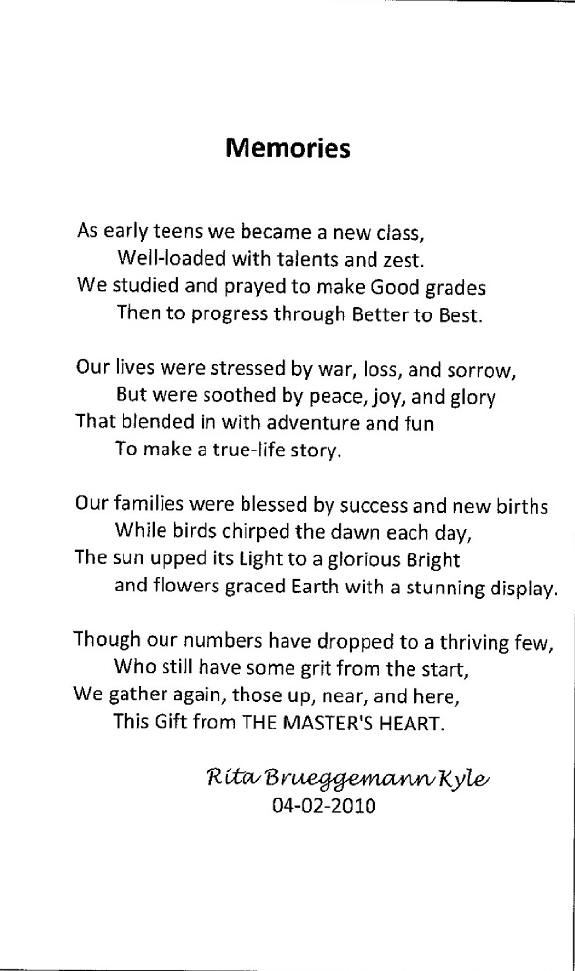 Memories

As early teens we became a new class,
Well-loaded with talents and zest.
We studied and prayed to make Good grades
Then to progress through Better to Best.

Our lives were stressed by war, loss, and sorrow,
But were soothed by peace, joy, and glory
That blended in with adventure and fun
To make a true-life story.

Our families were blessed by success and new births
While birds chirped the dawn each day,
The sun upped its Light to a glorious Bright
and flowers graced Earth with a stunning display.

Though our numbers have dropped to a thriving few,
Who still have some grit from the start,
We gather again, those up, near, and here,
This Gift from THE MASTER'S HEART.

Rita Brueggemann Kyle
04-02-2010